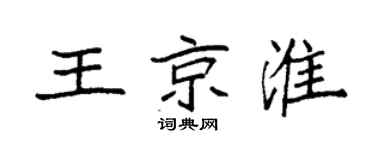 王京淮

词典网